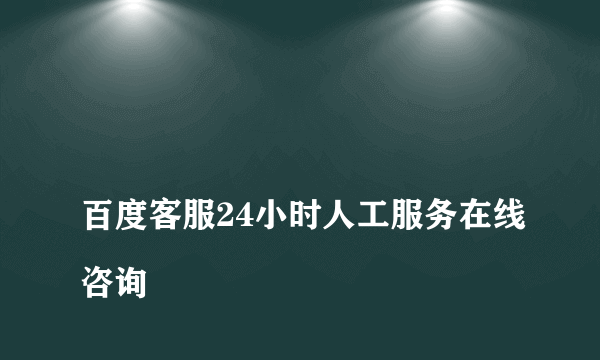 百度客服24小时人工服务在线咨询